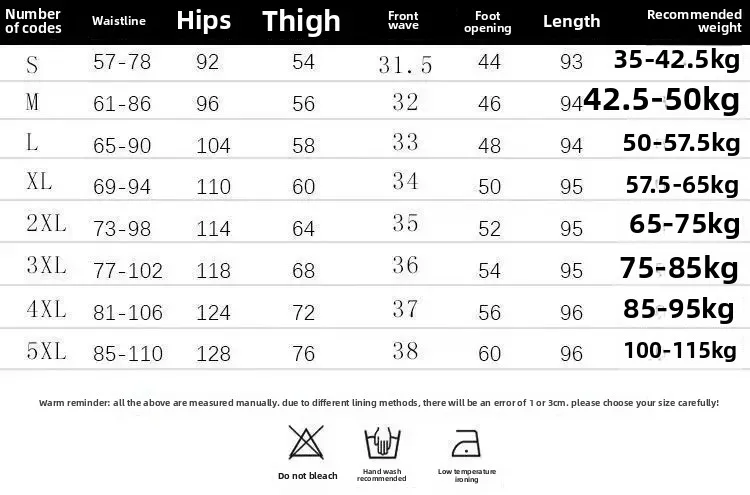 | Number of codes | Waistline | Hips | Thigh | Front wave | Foot opening | Length | Recommended weight |
|---|---|---|---|---|---|---|---|
| S | 57-78 | 92 | 54 | 31.5 | 44 | 93 | 35-42.5kg |
| M | 61-86 | 96 | 56 | 32 | 46 | 94 | 42.5-50kg |
| L | 65-90 | 104 | 58 | 33 | 48 | 94 | 50-57.5kg |
| XL | 69-94 | 110 | 60 | 34 | 50 | 95 | 57.5-65kg |
| 2XL | 73-98 | 114 | 64 | 35 | 52 | 95 | 65-75kg |
| 3XL | 77-102 | 118 | 68 | 36 | 54 | 95 | 75-85kg |
| 4XL | 81-106 | 124 | 72 | 37 | 56 | 96 | 85-95kg |
| 5XL | 85-110 | 128 | 76 | 38 | 60 | 96 | 100-115kg |

Warm reminder: all the above are measured manually. due to different lining methods, there will be an error of 1 or 3cm. please choose your size carefully!

Do not bleach

Hand wash recommended

Low temperature ironing